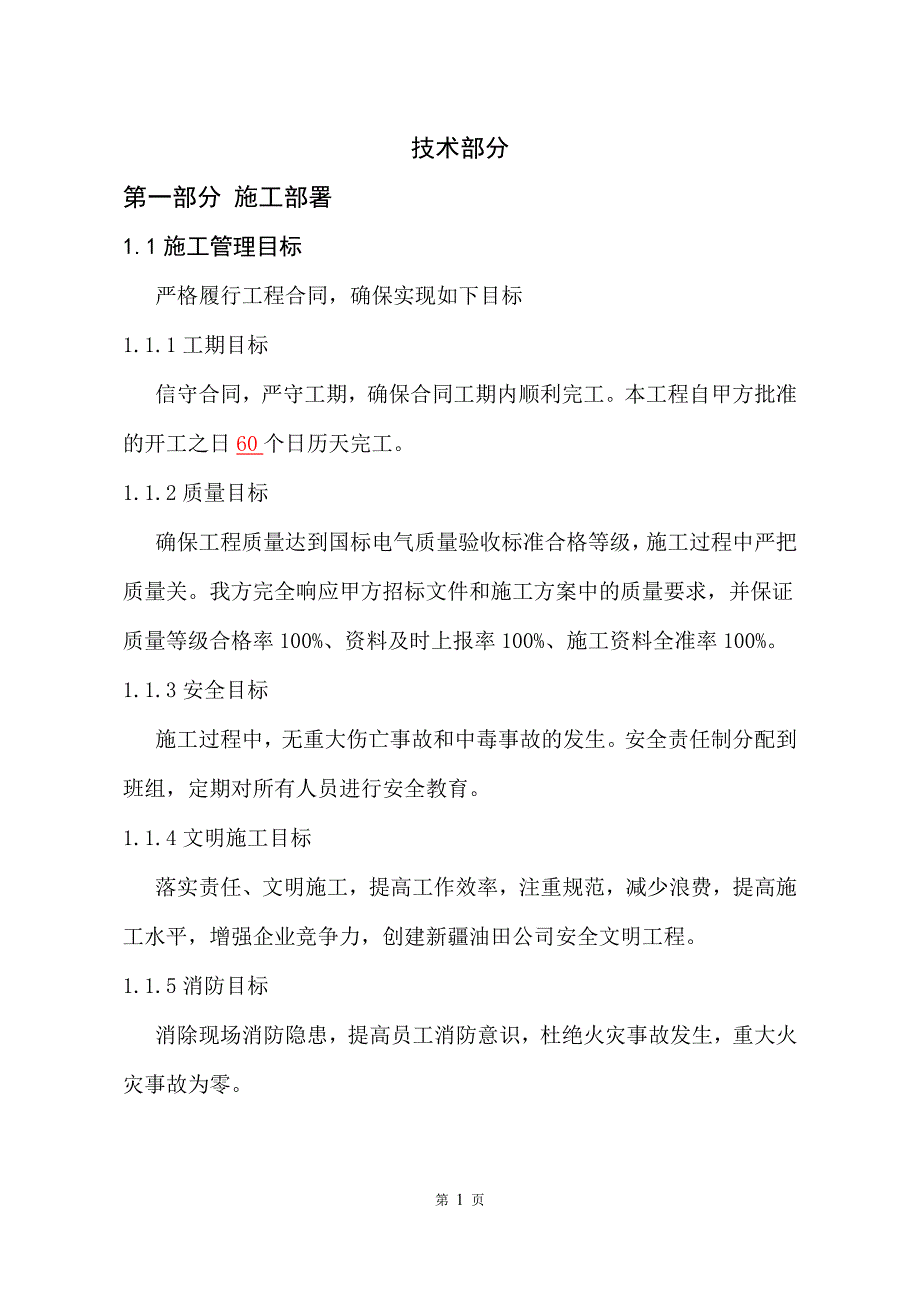 技术部分

第一部分 施工部署

1.1 施工管理目标

严格履行工程合同，确保实现如下目标

1.1.1 工期目标

信守合同，严守工期，确保合同工期内顺利完工。本工程自甲方批准的开工之日 60 个日历天完工。

1.1.2 质量目标

确保工程质量达到国标电气质量验收标准合格等级，施工过程中严把质量关。我方完全响应甲方招标文件和施工方案中的质量要求，并保证质量等级合格率 100%、资料及时上报率 100%、施工资料全准率 100%。

1.1.3 安全目标

施工过程中，无重大伤亡事故和中毒事故的发生。安全责任制分配到班组，定期对所有人员进行安全教育。

1.1.4 文明施工目标

落实责任、文明施工，提高工作效率，注重规范，减少浪费，提高施工水平，增强企业竞争力，创建新疆油田公司安全文明工程。

1.1.5 消防目标

消除现场消防隐患，提高员工消防意识，杜绝火灾事故发生，重大火灾事故为零。

第 1 页